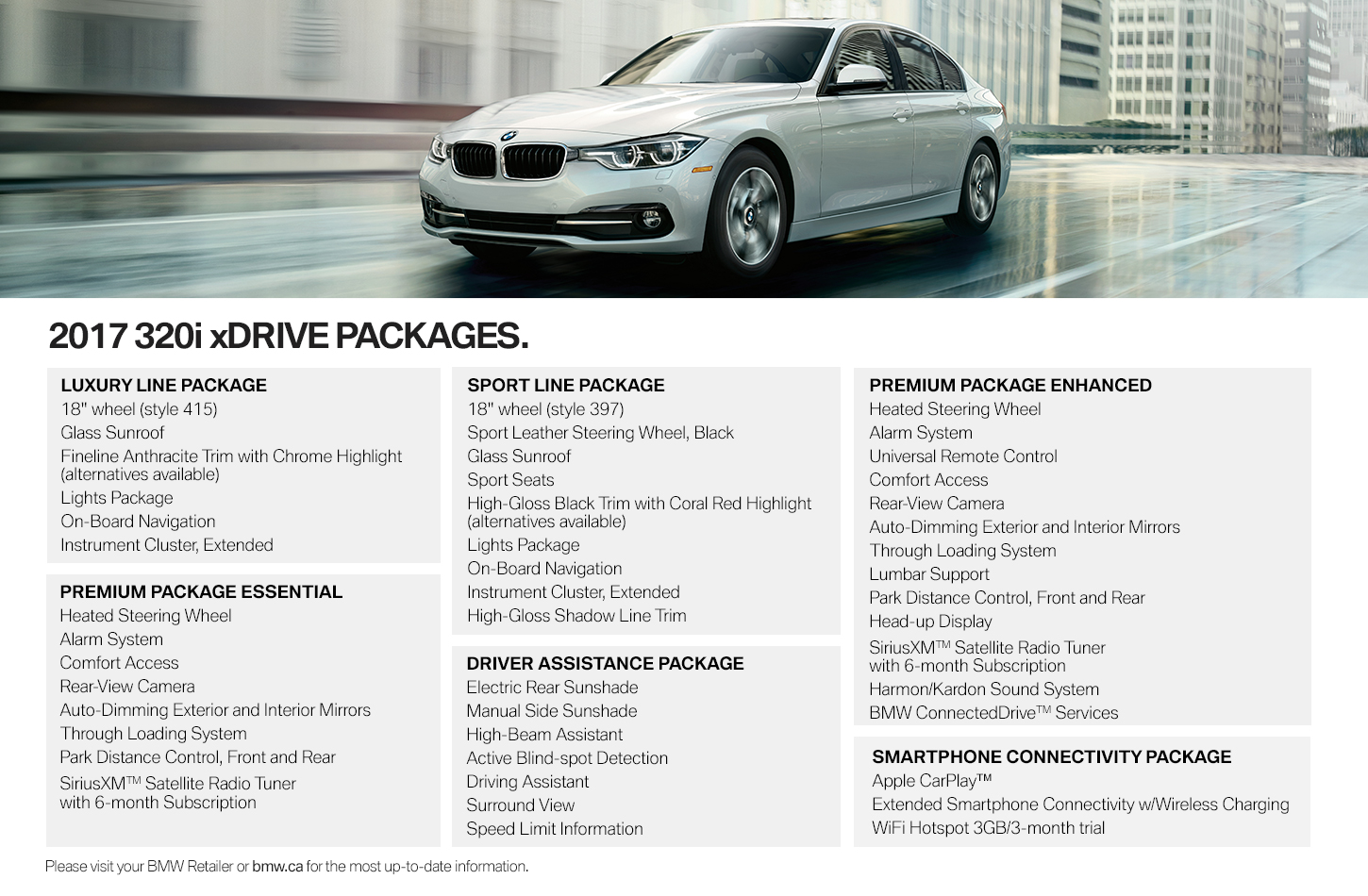 2017 320i xDRIVE PACKAGES.

LUXURY LINE PACKAGE
18" wheel (style 415)
Glass Sunroof
Fineline Anthracite Trim with Chrome Highlight (alternatives available)
Lights Package
On-Board Navigation
Instrument Cluster, Extended

PREMIUM PACKAGE ESSENTIAL
Heated Steering Wheel
Alarm System
Comfort Access
Rear-View Camera
Auto-Dimming Exterior and Interior Mirrors
Through Loading System
Park Distance Control, Front and Rear
SiriusXM™ Satellite Radio Tuner with 6-month Subscription

SPORT LINE PACKAGE
18" wheel (style 397)
Sport Leather Steering Wheel, Black
Glass Sunroof
Sport Seats
High-Gloss Black Trim with Coral Red Highlight (alternatives available)
Lights Package
On-Board Navigation
Instrument Cluster, Extended
High-Gloss Shadow Line Trim

DRIVER ASSISTANCE PACKAGE
Electric Rear Sunshade
Manual Side Sunshade
High-Beam Assistant
Active Blind-spot Detection
Driving Assistant
Surround View
Speed Limit Information

PREMIUM PACKAGE ENHANCED
Heated Steering Wheel
Alarm System
Universal Remote Control
Comfort Access
Rear-View Camera
Auto-Dimming Exterior and Interior Mirrors
Through Loading System
Lumbar Support
Park Distance Control, Front and Rear
Head-up Display
SiriusXM™ Satellite Radio Tuner with 6-month Subscription
Harmon/Kardon Sound System
BMW ConnectedDrive™ Services

SMARTPHONE CONNECTIVITY PACKAGE
Apple CarPlay™
Extended Smartphone Connectivity w/Wireless Charging
WiFi Hotspot 3GB/3-month trial

Please visit your BMW Retailer or bmw.ca for the most up-to-date information.